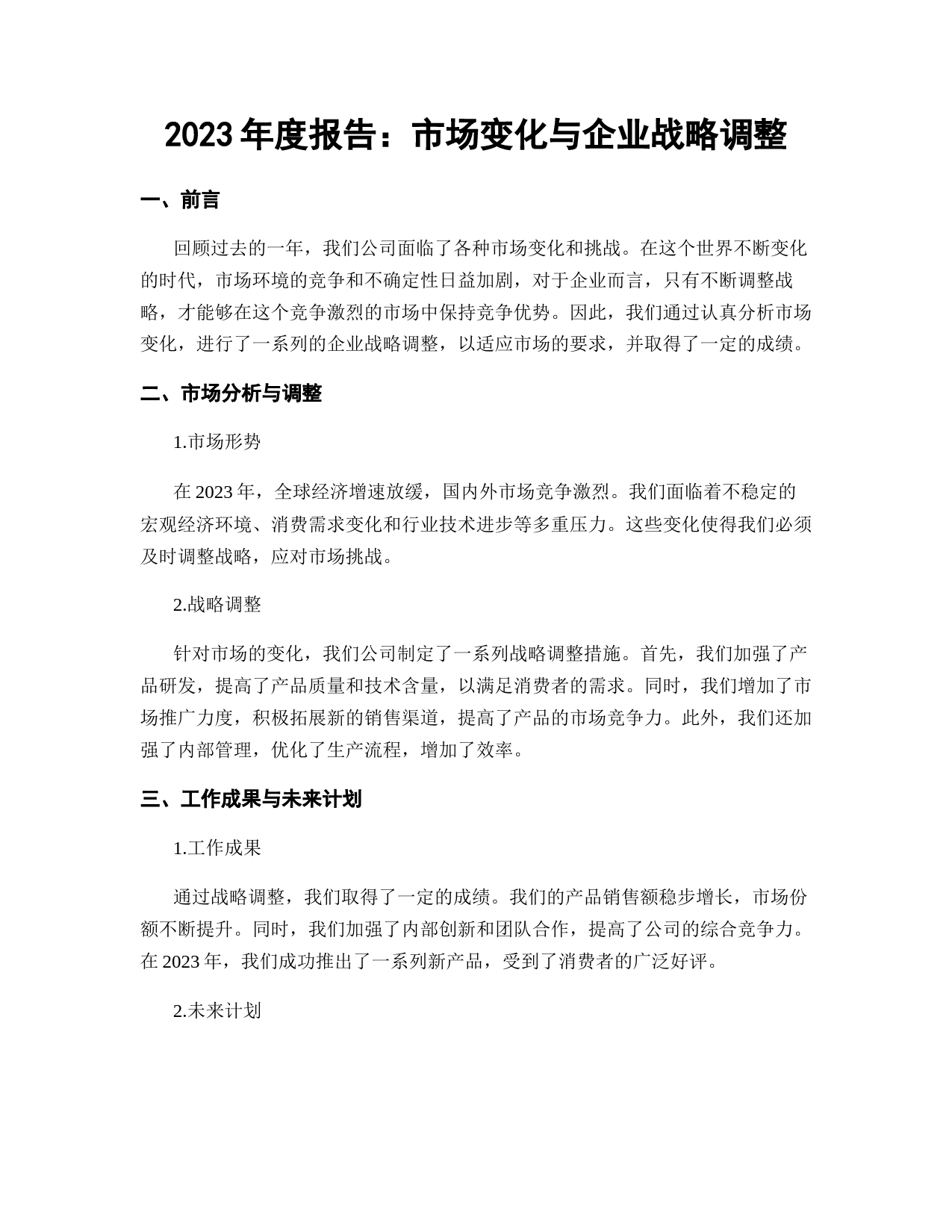 2023 年度报告：市场变化与企业战略调整

一、前言

回顾过去的一年，我们公司面临了各种市场变化和挑战。在这个世界不断变化的时代，市场环境的竞争和不确定性日益加剧，对于企业而言，只有不断调整战略，才能够在这个竞争激烈的市场中保持竞争优势。因此，我们通过认真分析市场变化，进行了一系列的企业战略调整，以适应市场的要求，并取得了一定的成绩。

二、市场分析与调整

1.市场形势

在 2023 年，全球经济增速放缓，国内外市场竞争激烈。我们面临着不稳定的宏观经济环境、消费需求变化和行业技术进步等多重压力。这些变化使得我们必须及时调整战略，应对市场挑战。

2.战略调整

针对市场的变化，我们公司制定了一系列战略调整措施。首先，我们加强了产品研发，提高了产品质量和技术含量，以满足消费者的需求。同时，我们增加了市场推广力度，积极拓展新的销售渠道，提高了产品的市场竞争力。此外，我们还加强了内部管理，优化了生产流程，增加了效率。

三、工作成果与未来计划

1.工作成果

通过战略调整，我们取得了一定的成绩。我们的产品销售额稳步增长，市场份额不断提升。同时，我们加强了内部创新和团队合作，提高了公司的综合竞争力。在 2023 年，我们成功推出了一系列新产品，受到了消费者的广泛好评。

2.未来计划